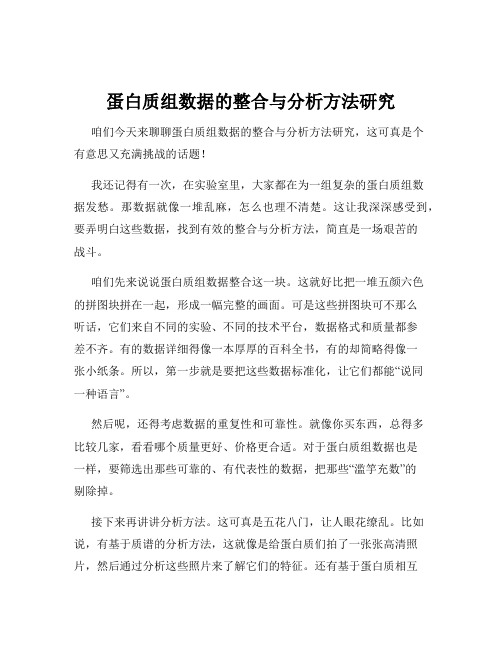 蛋白质组数据的整合与分析方法研究

咱们今天来聊聊蛋白质组数据的整合与分析方法研究，这可真是个有意思又充满挑战的话题！

我还记得有一次，在实验室里，大家都在为一组复杂的蛋白质组数据发愁。那数据就像一堆乱麻，怎么也理不清楚。这让我深深感受到，要弄明白这些数据，找到有效的整合与分析方法，简直是一场艰苦的战斗。

咱们先来说说蛋白质组数据整合这一块。这就好比把一堆五颜六色的拼图块拼在一起，形成一幅完整的画面。可是这些拼图块可不那么听话，它们来自不同的实验、不同的技术平台，数据格式和质量都参差不齐。有的数据详细得像一本厚厚的百科全书，有的却简略得像一张小纸条。所以，第一步就是要把这些数据标准化，让它们都能“说同一种语言”。

然后呢，还得考虑数据的重复性和可靠性。就像你买东西，总得多比较几家，看看哪个质量更好、价格更合适。对于蛋白质组数据也是一样，要筛选出那些可靠的、有代表性的数据，把那些“滥竽充数”的剔除掉。

接下来再讲讲分析方法。这可真是五花八门，让人眼花缭乱。比如说，有基于质谱的分析方法，这就像是给蛋白质们拍了一张张高清照片，然后通过分析这些照片来了解它们的特征。还有基于蛋白质相互